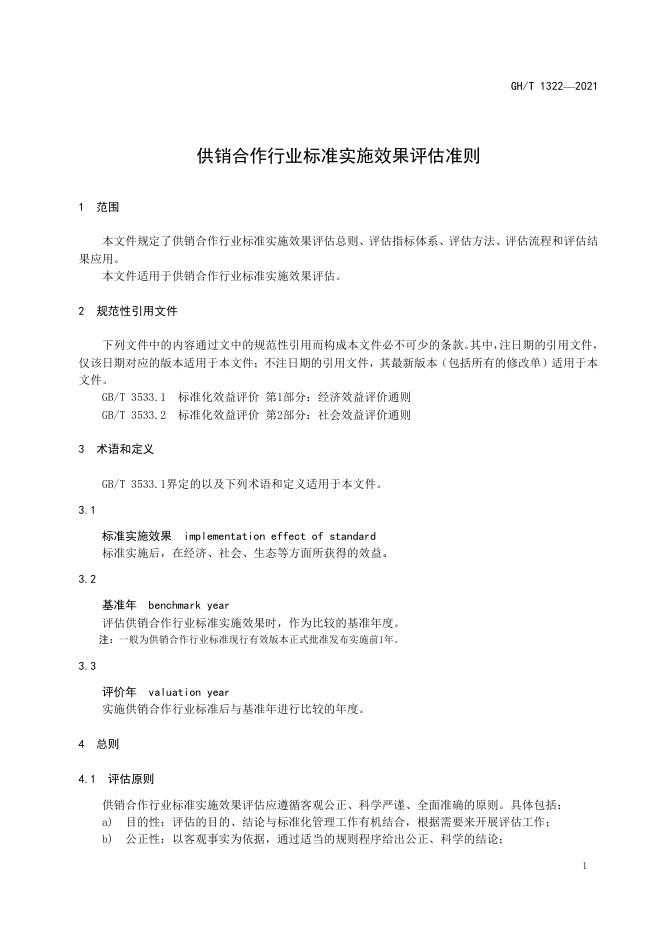 GH/T 1322—2021

供销合作行业标准实施效果评估准则

1 范围

本文件规定了供销合作行业标准实施效果评估总则、评估指标体系、评估方法、评估流程和评估结果应用。

本文件适用于供销合作行业标准实施效果评估。

2 规范性引用文件

下列文件中的内容通过文中的规范性引用而构成本文件必不可少的条款。其中，注日期的引用文件，仅该日期对应的版本适用于本文件；不注日期的引用文件，其最新版本（包括所有的修改单）适用于本文件。

GB/T 3533.1 标准化效益评价 第1部分：经济效益评价通则

GB/T 3533.2 标准化效益评价 第2部分：社会效益评价通则

3 术语和定义

GB/T 3533.1界定的以及下列术语和定义适用于本文件。

3.1

标准实施效果 implementation effect of standard

标准实施后，在经济、社会、生态等方面所获得的效益。

3.2

基准年 benchmark year

评估供销合作行业标准实施效果时，作为比较的基准年度。

注：一般为供销合作行业标准现行有效版本正式批准发布实施前1年。

3.3

评价年 valuation year

实施供销合作行业标准后与基准年进行比较的年度。

4 总则

4.1 评估原则

供销合作行业标准实施效果评估应遵循客观公正、科学严谨、全面准确的原则。具体包括：

a) 目的性：评估的目的、结论与标准化管理工作有机结合，根据需要来开展评估工作；

b) 公正性：以客观事实为依据，通过适当的规则程序给出公正、科学的结论；

1